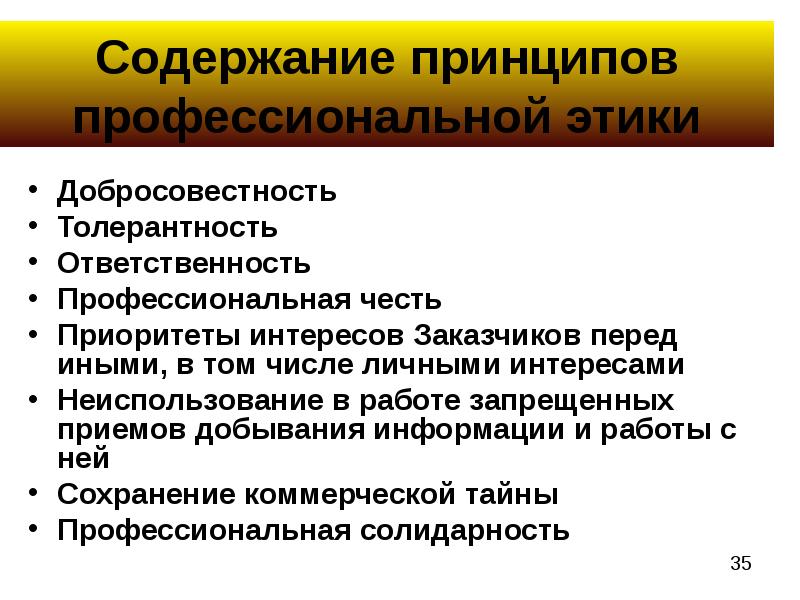 Содержание принципов профессиональной этики

• Добросовестность
• Толерантность
• Ответственность
• Профессиональная честь
• Приоритеты интересов Заказчиков перед иными, в том числе личными интересами
• Неиспользование в работе запрещенных приемов добывания информации и работы с ней
• Сохранение коммерческой тайны
• Профессиональная солидарность

35